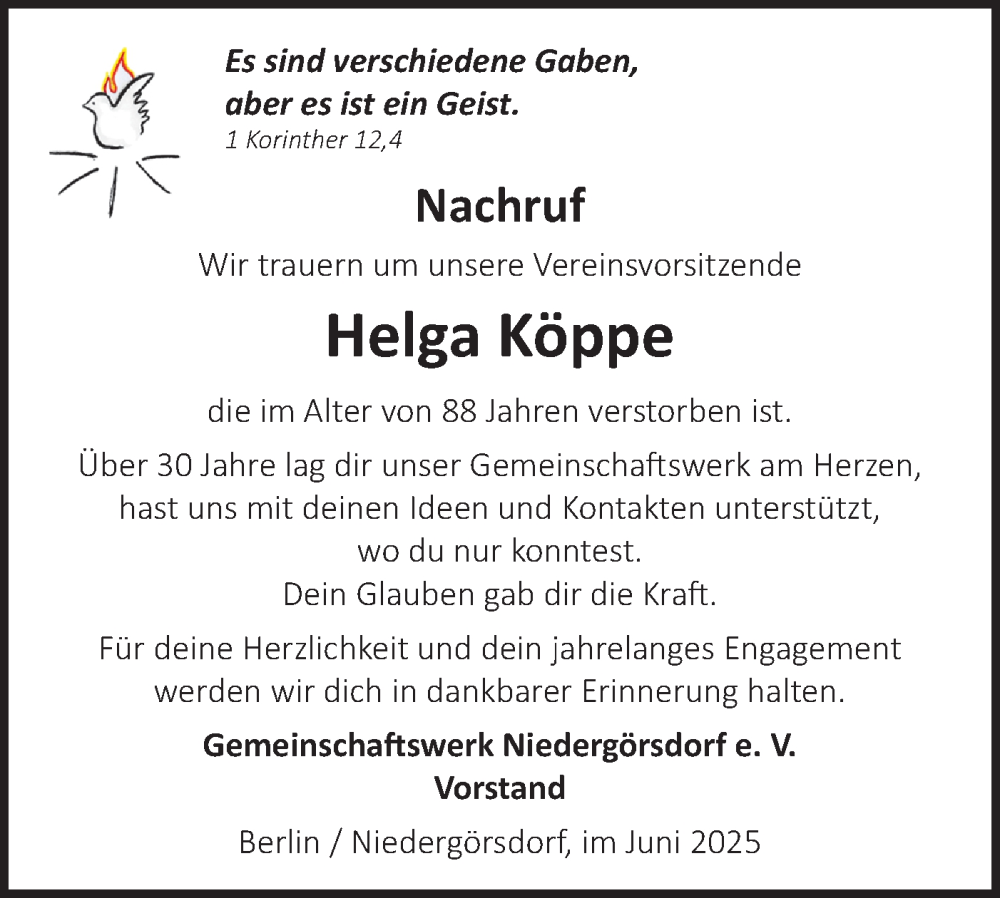 Es sind verschiedene Gaben,
aber es ist ein Geist.
1 Korinther 12,4

Nachruf

Wir trauern um unsere Vereinsvorsitzende

Helga Köppe

die im Alter von 88 Jahren verstorben ist.

Über 30 Jahre lag dir unser Gemeinschaftswerk am Herzen,
hast uns mit deinen Ideen und Kontakten unterstützt,
wo du nur konntest.
Dein Glauben gab dir die Kraft.

Für deine Herzlichkeit und dein jahrelanges Engagement
werden wir dich in dankbarer Erinnerung halten.

Gemeinschaftswerk Niedergörsdorf e. V.
Vorstand

Berlin / Niedergörsdorf, im Juni 2025